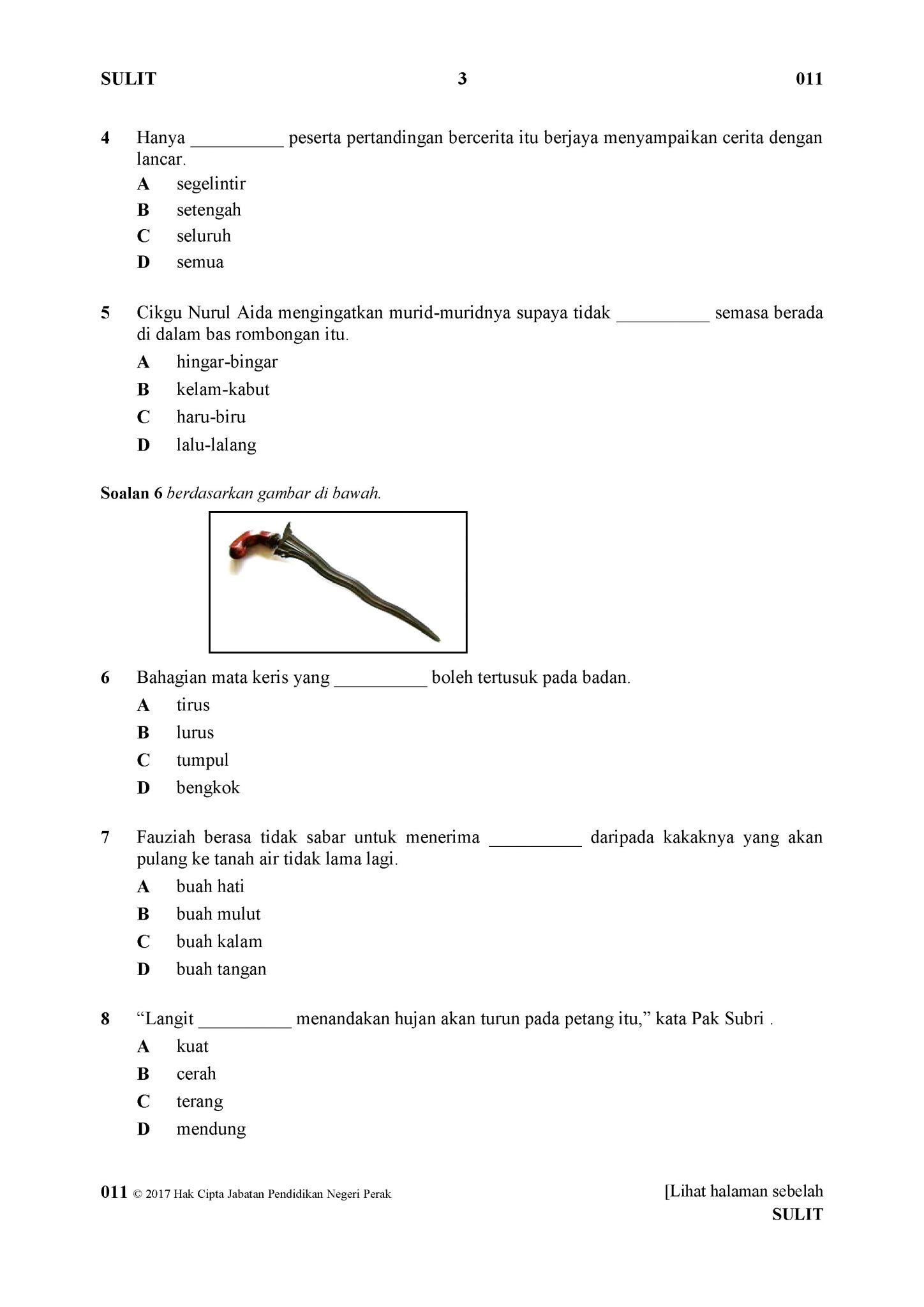 SULIT 3 011

4 Hanya __________ peserta pertandingan bercerita itu berjaya menyampaikan cerita dengan lancar.

A segelintir
B setengah
C seluruh
D semua

5 Cikgu Nurul Aida mengingatkan murid-muridnya supaya tidak __________ semasa berada di dalam bas rombongan itu.

A hingar-bingar
B kelam-kabut
C haru-biru
D lalu-lalang

Soalan 6 berdasarkan gambar di bawah.

6 Bahagian mata keris yang __________ boleh tertusuk pada badan.

A tirus
B lurus
C tumpul
D bengkok

7 Fauziah berasa tidak sabar untuk menerima __________ daripada kakaknya yang akan pulang ke tanah air tidak lama lagi.

A buah hati
B buah mulut
C buah kalam
D buah tangan

8 “Langit __________ menandakan hujan akan turun pada petang itu,” kata Pak Subri .

A kuat
B cerah
C terang
D mendung

011 © 2017 Hak Cipta Jabatan Pendidikan Negeri Perak [Lihat halaman sebelah
SULIT